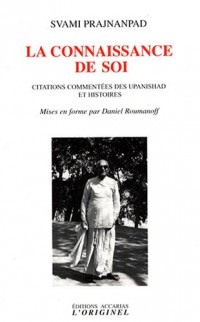 SVAMI PRAJNANPAD

LA CONNAISSANCE DE SOI

CITATIONS COMMENTÉES DES UPANISHAD ET HISTOIRES

Mises en forme par Daniel Roumanoff

ÉDITIONS ACCARIAS
L'ORIGINEL